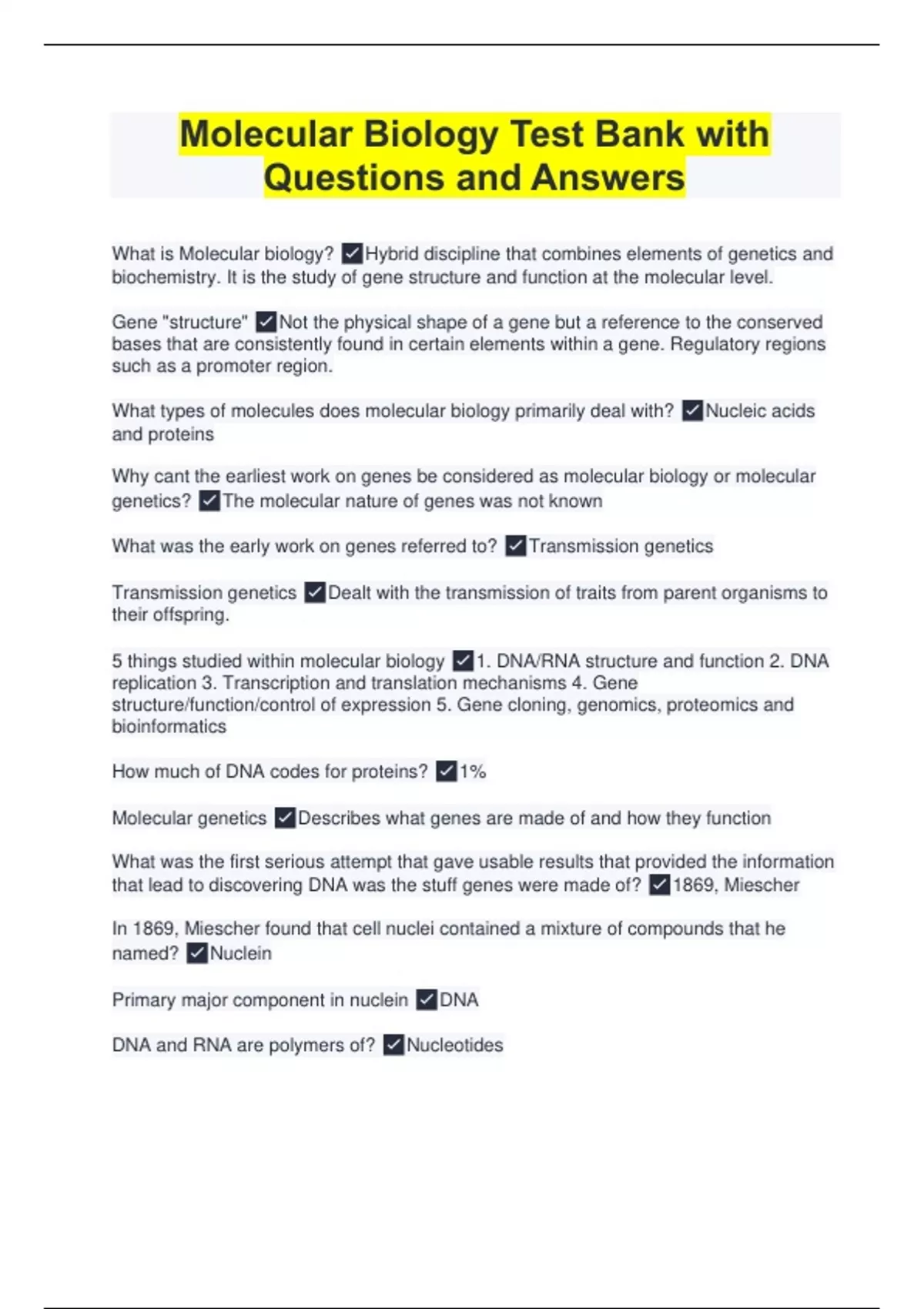 Molecular Biology Test Bank with Questions and Answers

What is Molecular biology? ✓Hybrid discipline that combines elements of genetics and biochemistry. It is the study of gene structure and function at the molecular level.

Gene "structure" ✓Not the physical shape of a gene but a reference to the conserved bases that are consistently found in certain elements within a gene. Regulatory regions such as a promoter region.

What types of molecules does molecular biology primarily deal with? ✓Nucleic acids and proteins

Why cant the earliest work on genes be considered as molecular biology or molecular genetics? ✓The molecular nature of genes was not known

What was the early work on genes referred to? ✓Transmission genetics

Transmission genetics ✓Dealt with the transmission of traits from parent organisms to their offspring.

5 things studied within molecular biology ✓1. DNA/RNA structure and function 2. DNA replication 3. Transcription and translation mechanisms 4. Gene structure/function/control of expression 5. Gene cloning, genomics, proteomics and bioinformatics

How much of DNA codes for proteins? ✓1%

Molecular genetics ✓Describes what genes are made of and how they function

What was the first serious attempt that gave usable results that provided the information that lead to discovering DNA was the stuff genes were made of? ✓1869, Miescher

In 1869, Miescher found that cell nuclei contained a mixture of compounds that he named? ✓Nuclein

Primary major component in nuclein ✓DNA

DNA and RNA are polymers of? ✓Nucleotides